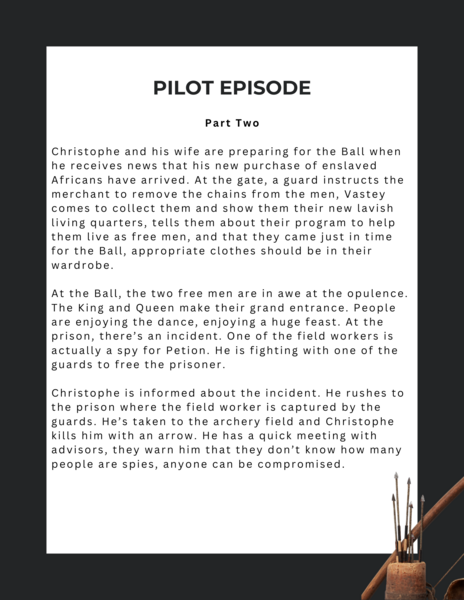 PILOT EPISODE

Part Two

Christophe and his wife are preparing for the Ball when he receives news that his new purchase of enslaved Africans have arrived. At the gate, a guard instructs the merchant to remove the chains from the men, Vastey comes to collect them and show them their new lavish living quarters, tells them about their program to help them live as free men, and that they came just in time for the Ball, appropriate clothes should be in their wardrobe.

At the Ball, the two free men are in awe at the opulence. The King and Queen make their grand entrance. People are enjoying the dance, enjoying a huge feast. At the prison, there's an incident. One of the field workers is actually a spy for Petion. He is fighting with one of the guards to free the prisoner.

Christophe is informed about the incident. He rushes to the prison where the field worker is captured by the guards. He's taken to the archery field and Christophe kills him with an arrow. He has a quick meeting with advisors, they warn him that they don't know how many people are spies, anyone can be compromised.